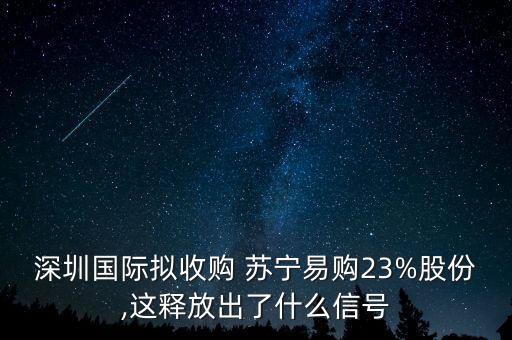 深圳国际拟收购 苏宁易购23%股份,这释放出了什么信号